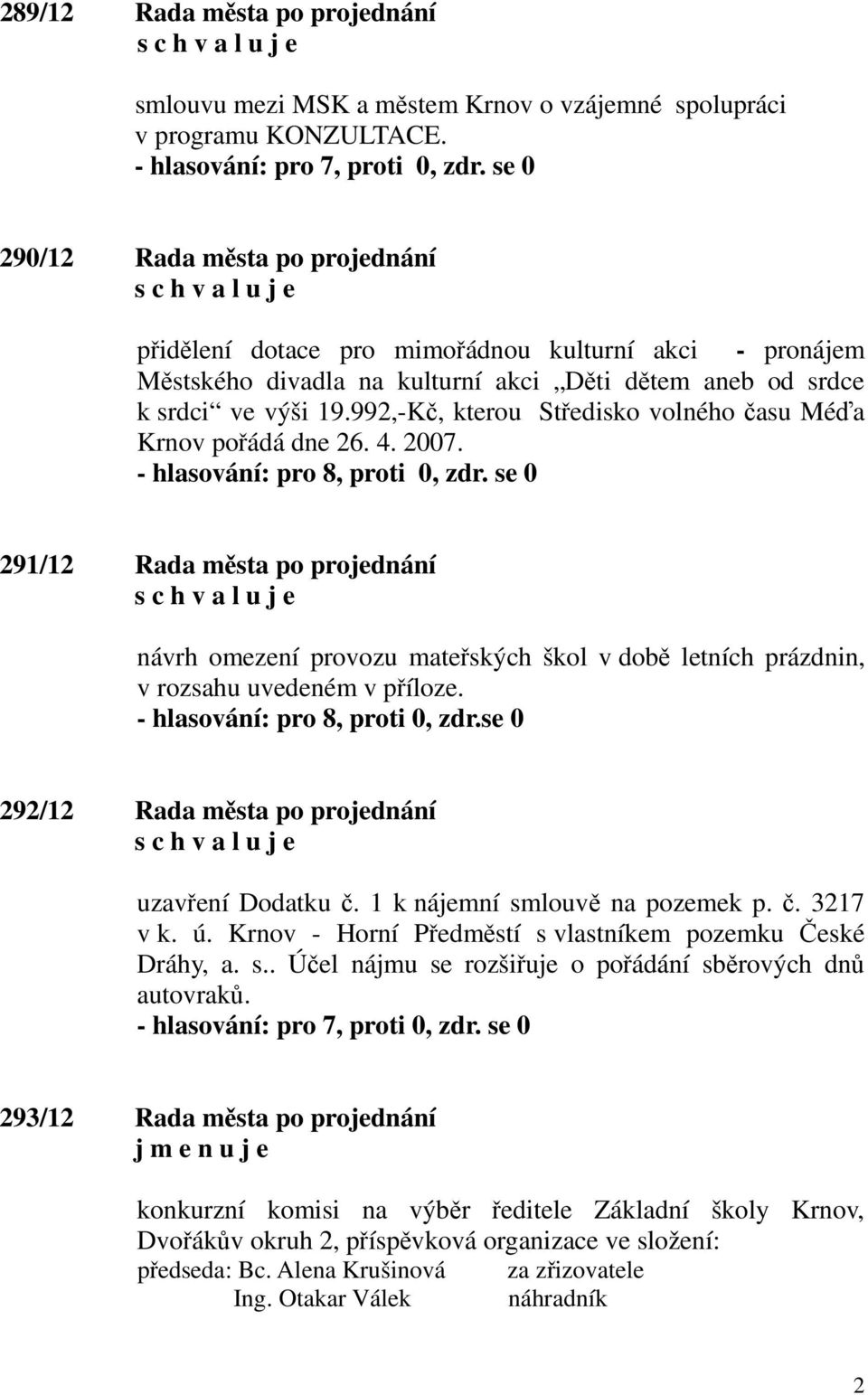 289/12 Rada města po projednání
s c h v a l u j e

smlouvu mezi MSK a městem Krnov o vzájemné spolupráci v programu KONZULTACE.
- hlasování: pro 7, proti 0, zdr. se 0

290/12 Rada města po projednání
s c h v a l u j e

přidělení dotace pro mimořádnou kulturní akci - pronájem Městského divadla na kulturní akci „Děti dětem aneb od srdce k srdci“ ve výši 19.992,-Kč, kterou Středisko volného času Méďa Krnov pořádá dne 26. 4. 2007.
- hlasování: pro 8, proti 0, zdr. se 0

291/12 Rada města po projednání
s c h v a l u j e

návrh omezení provozu mateřských škol v době letních prázdnin, v rozsahu uvedeném v příloze.
- hlasování: pro 8, proti 0, zdr.se 0

292/12 Rada města po projednání
s c h v a l u j e

uzavření Dodatku č. 1 k nájemní smlouvě na pozemek p. č. 3217 v k. ú. Krnov - Horní Předměstí s vlastníkem pozemku České Dráhy, a. s.. Účel nájmu se rozšiřuje o pořádání sběrových dnů autovraků.
- hlasování: pro 7, proti 0, zdr. se 0

293/12 Rada města po projednání
j m e n u j e

konkurzní komisi na výběr ředitele Základní školy Krnov, Dvořákův okruh 2, příspěvková organizace ve složení:
předseda: Bc. Alena Krušinová za zřizovatele
Ing. Otakar Válek náhradník

2